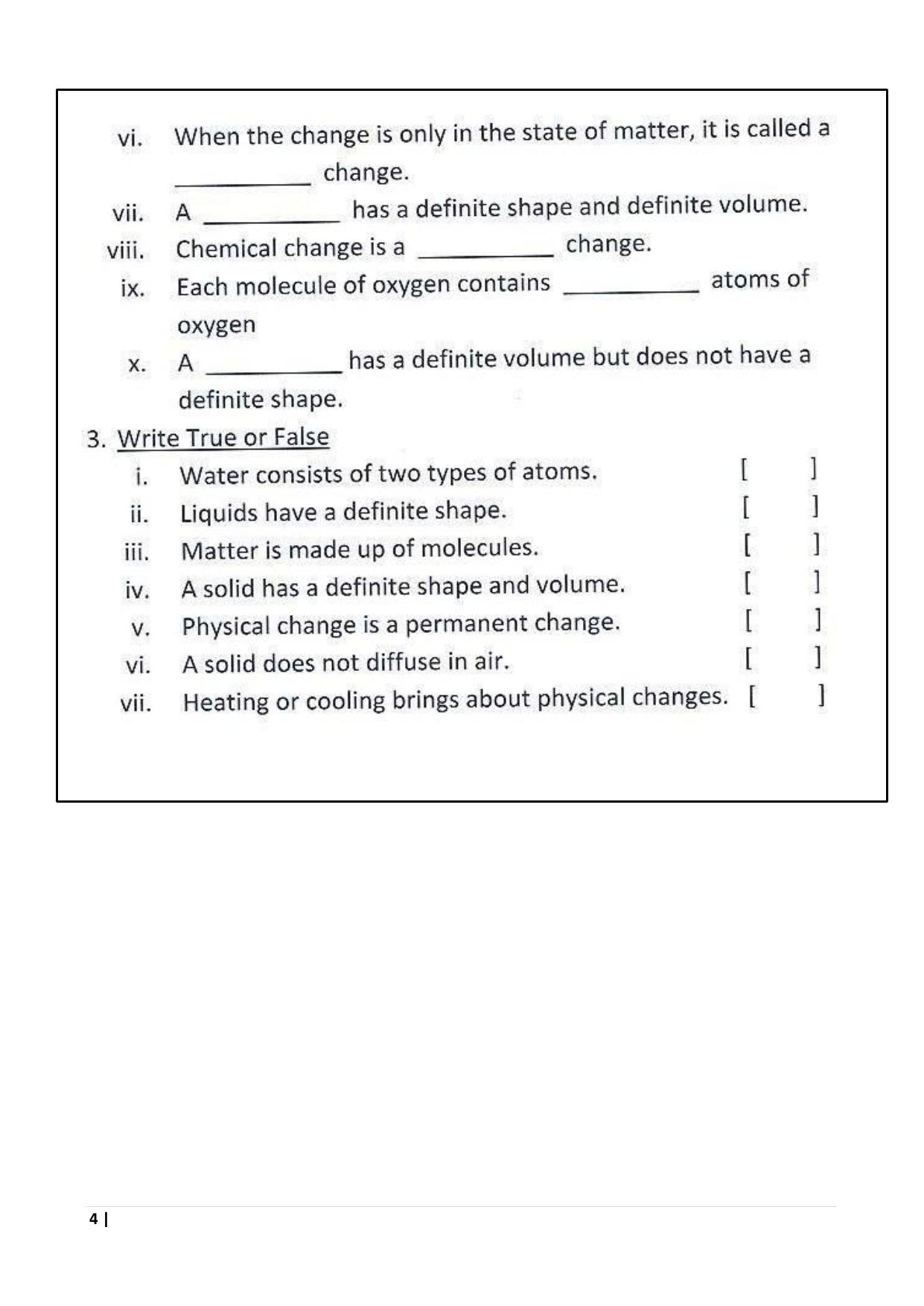 vi. When the change is only in the state of matter, it is called a __________ change.

vii. A __________ has a definite shape and definite volume.

viii. Chemical change is a __________ change.

ix. Each molecule of oxygen contains __________ atoms of oxygen

x. A __________ has a definite volume but does not have a definite shape.

3. Write True or False

i. Water consists of two types of atoms. [ ]

ii. Liquids have a definite shape. [ ]

iii. Matter is made up of molecules. [ ]

iv. A solid has a definite shape and volume. [ ]

v. Physical change is a permanent change. [ ]

vi. A solid does not diffuse in air. [ ]

vii. Heating or cooling brings about physical changes. [ ]

4 |